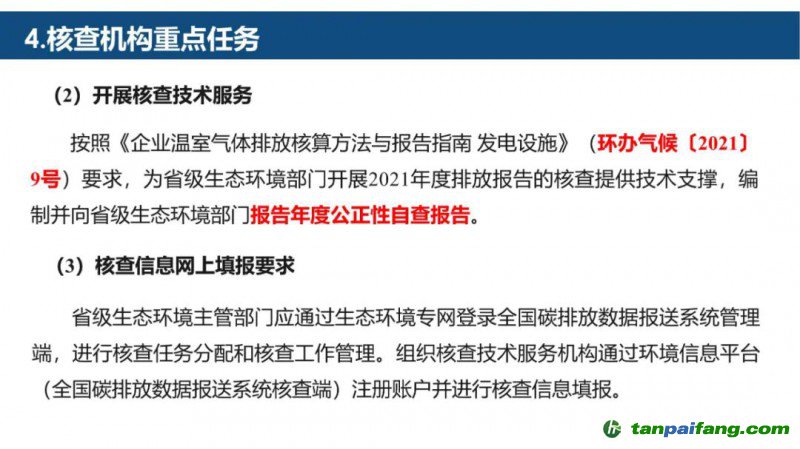 4.核查机构重点任务

（2）开展核查技术服务

按照《企业温室气体排放核算方法与报告指南 发电设施》（环办气候〔2021〕9号）要求，为省级生态环境部门开展2021年度排放报告的核查提供技术支撑，编制并向省级生态环境部门报告年度公正性自查报告。

（3）核查信息网上填报要求

省级生态环境主管部门应通过生态环境专网登录全国碳排放数据报送系统管理端，进行核查任务分配和核查工作管理。组织核查技术服务机构通过环境信息平台（全国碳排放数据报送系统核查端）注册账户并进行核查信息填报。

tanpaifang.com